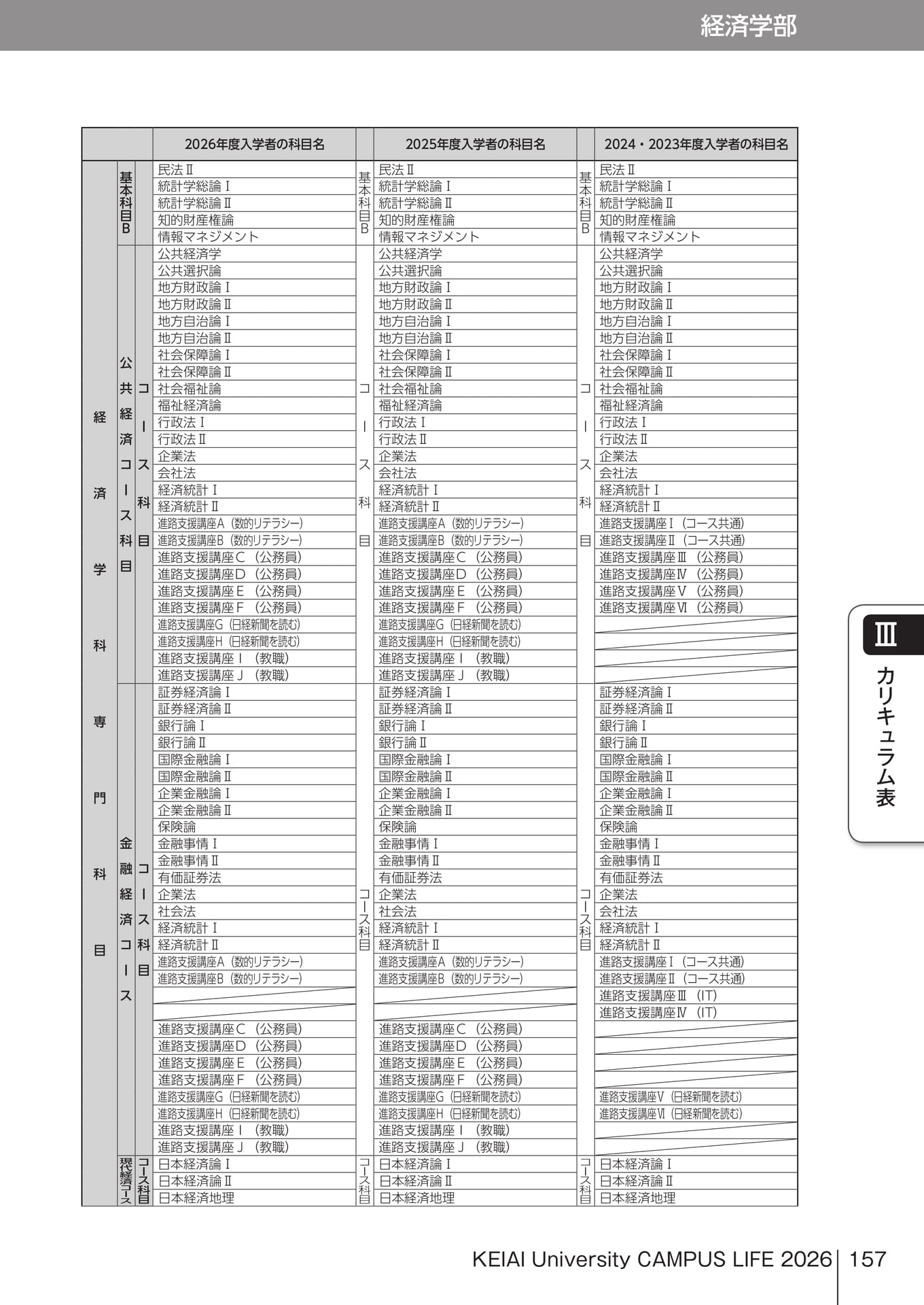 経済学部

| | | | 2026年度入学者の科目名 | | 2025年度入学者の科目名 | | 2024・2023年度入学者の科目名 |
|---|---|---|---|---|---|---|---|
| 経済学科専門科目 | 基本科目B | | 民法Ⅱ | 基本科目B | 民法Ⅱ | 基本科目B | 民法Ⅱ |
| | | | 統計学総論Ⅰ | | 統計学総論Ⅰ | | 統計学総論Ⅰ |
| | | | 統計学総論Ⅱ | | 統計学総論Ⅱ | | 統計学総論Ⅱ |
| | | | 知的財産権論 | | 知的財産権論 | | 知的財産権論 |
| | | | 情報マネジメント | | 情報マネジメント | | 情報マネジメント |
| | 公共経済コース科目 | コース科目 | 公共経済学 | コース科目 | 公共経済学 | コース科目 | 公共経済学 |
| | | | 公共選択論 | | 公共選択論 | | 公共選択論 |
| | | | 地方財政論Ⅰ | | 地方財政論Ⅰ | | 地方財政論Ⅰ |
| | | | 地方財政論Ⅱ | | 地方財政論Ⅱ | | 地方財政論Ⅱ |
| | | | 地方自治論Ⅰ | | 地方自治論Ⅰ | | 地方自治論Ⅰ |
| | | | 地方自治論Ⅱ | | 地方自治論Ⅱ | | 地方自治論Ⅱ |
| | | | 社会保障論Ⅰ | | 社会保障論Ⅰ | | 社会保障論Ⅰ |
| | | | 社会保障論Ⅱ | | 社会保障論Ⅱ | | 社会保障論Ⅱ |
| | | | 社会福祉論 | | 社会福祉論 | | 社会福祉論 |
| | | | 福祉経済論 | | 福祉経済論 | | 福祉経済論 |
| | | | 行政法Ⅰ | | 行政法Ⅰ | | 行政法Ⅰ |
| | | | 行政法Ⅱ | | 行政法Ⅱ | | 行政法Ⅱ |
| | | | 企業法 | | 企業法 | | 企業法 |
| | | | 会社法 | | 会社法 | | 会社法 |
| | | | 経済統計Ⅰ | | 経済統計Ⅰ | | 経済統計Ⅰ |
| | | | 経済統計Ⅱ | | 経済統計Ⅱ | | 経済統計Ⅱ |
| | | | 進路支援講座A（数的リテラシー） | | 進路支援講座A（数的リテラシー） | | 進路支援講座Ⅰ（コース共通） |
| | | | 進路支援講座B（数的リテラシー） | | 進路支援講座B（数的リテラシー） | | 進路支援講座Ⅱ（コース共通） |
| | | | 進路支援講座C（公務員） | | 進路支援講座C（公務員） | | 進路支援講座Ⅲ（公務員） |
| | | | 進路支援講座D（公務員） | | 進路支援講座D（公務員） | | 進路支援講座Ⅳ（公務員） |
| | | | 進路支援講座E（公務員） | | 進路支援講座E（公務員） | | 進路支援講座Ⅴ（公務員） |
| | | | 進路支援講座F（公務員） | | 進路支援講座F（公務員） | | 進路支援講座Ⅵ（公務員） |
| | | | 進路支援講座G（日経新聞を読む） | | 進路支援講座G（日経新聞を読む） | | |
| | | | 進路支援講座H（日経新聞を読む） | | 進路支援講座H（日経新聞を読む） | | |
| | | | 進路支援講座Ⅰ（教職） | | 進路支援講座Ⅰ（教職） | | |
| | | | 進路支援講座J（教職） | | 進路支援講座J（教職） | | |
| | 金融経済コース | コース科目 | 証券経済論Ⅰ | コース科目 | 証券経済論Ⅰ | コース科目 | 証券経済論Ⅰ |
| | | | 証券経済論Ⅱ | | 証券経済論Ⅱ | | 証券経済論Ⅱ |
| | | | 銀行論Ⅰ | | 銀行論Ⅰ | | 銀行論Ⅰ |
| | | | 銀行論Ⅱ | | 銀行論Ⅱ | | 銀行論Ⅱ |
| | | | 国際金融論Ⅰ | | 国際金融論Ⅰ | | 国際金融論Ⅰ |
| | | | 国際金融論Ⅱ | | 国際金融論Ⅱ | | 国際金融論Ⅱ |
| | | | 企業金融論Ⅰ | | 企業金融論Ⅰ | | 企業金融論Ⅰ |
| | | | 企業金融論Ⅱ | | 企業金融論Ⅱ | | 企業金融論Ⅱ |
| | | | 保険論 | | 保険論 | | 保険論 |
| | | | 金融事情Ⅰ | | 金融事情Ⅰ | | 金融事情Ⅰ |
| | | | 金融事情Ⅱ | | 金融事情Ⅱ | | 金融事情Ⅱ |
| | | | 有価証券法 | | 有価証券法 | | 有価証券法 |
| | | | 企業法 | | 企業法 | | 企業法 |
| | | | 社会法 | | 社会法 | | 会社法 |
| | | | 経済統計Ⅰ | | 経済統計Ⅰ | | 経済統計Ⅰ |
| | | | 経済統計Ⅱ | | 経済統計Ⅱ | | 経済統計Ⅱ |
| | | | 進路支援講座A（数的リテラシー） | | 進路支援講座A（数的リテラシー） | | 進路支援講座Ⅰ（コース共通） |
| | | | 進路支援講座B（数的リテラシー） | | 進路支援講座B（数的リテラシー） | | 進路支援講座Ⅱ（コース共通） |
| | | | | | | | 進路支援講座Ⅲ（IT） |
| | | | | | | | 進路支援講座Ⅳ（IT） |
| | | | 進路支援講座C（公務員） | | 進路支援講座C（公務員） | | |
| | | | 進路支援講座D（公務員） | | 進路支援講座D（公務員） | | |
| | | | 進路支援講座E（公務員） | | 進路支援講座E（公務員） | | |
| | | | 進路支援講座F（公務員） | | 進路支援講座F（公務員） | | |
| | | | 進路支援講座G（日経新聞を読む） | | 進路支援講座G（日経新聞を読む） | | 進路支援講座Ⅴ（日経新聞を読む） |
| | | | 進路支援講座H（日経新聞を読む） | | 進路支援講座H（日経新聞を読む） | | 進路支援講座Ⅵ（日経新聞を読む） |
| | | | 進路支援講座Ⅰ（教職） | | 進路支援講座Ⅰ（教職） | | |
| | | | 進路支援講座J（教職） | | 進路支援講座J（教職） | | |
| | 現代経済コース | コース科目 | 日本経済論Ⅰ | コース科目 | 日本経済論Ⅰ | コース科目 | 日本経済論Ⅰ |
| | | | 日本経済論Ⅱ | | 日本経済論Ⅱ | | 日本経済論Ⅱ |
| | | | 日本経済地理 | | 日本経済地理 | | 日本経済地理 |

Ⅲ カリキュラム表

KEIAI University CAMPUS LIFE 2026 | 157